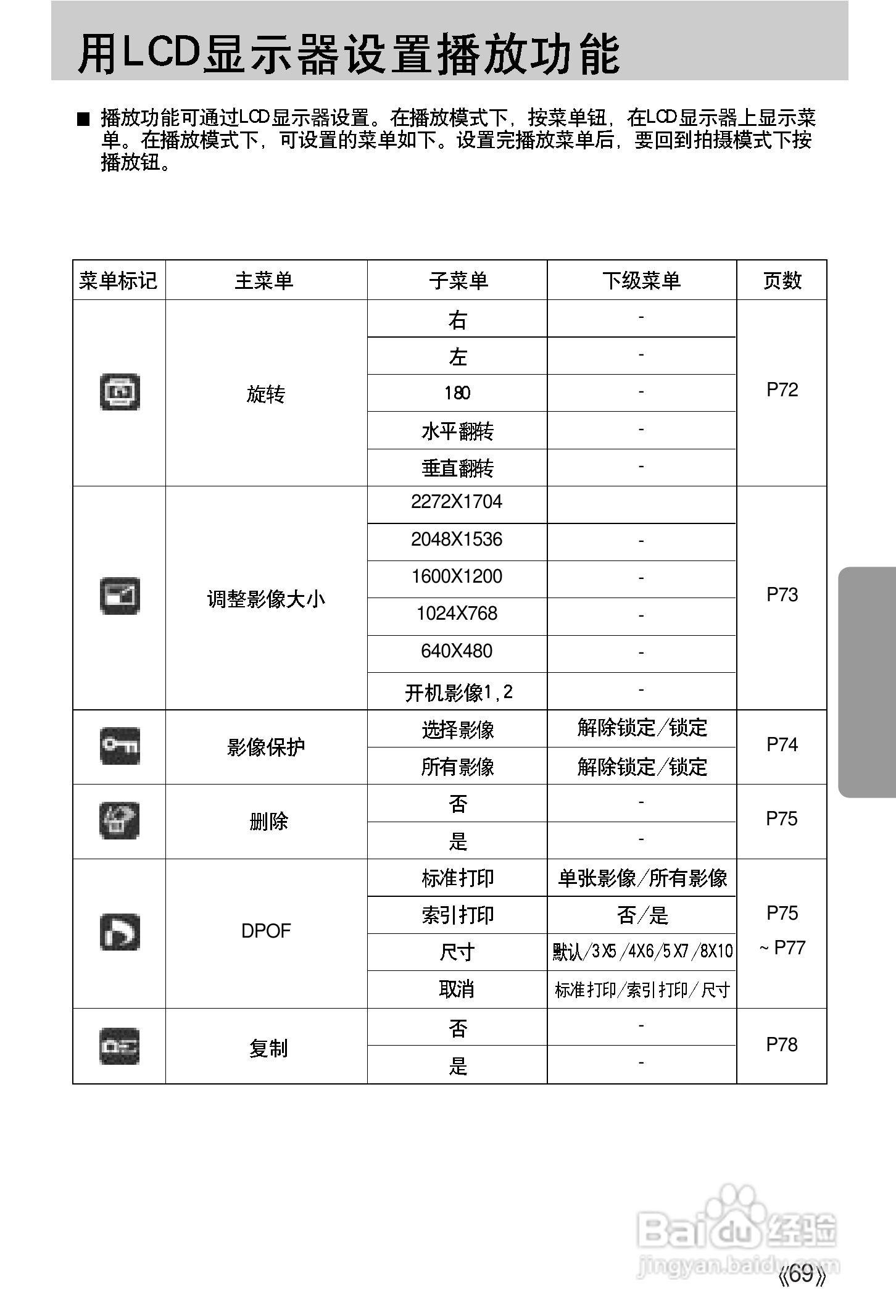 用LCD显示器设置播放功能

■ 播放功能可通过LCD显示器设置。在播放模式下，按菜单钮，在LCD显示器上显示菜单。在播放模式下，可设置的菜单如下。设置完播放菜单后，要回到拍摄模式下按播放钮。

| 菜单标记 | 主菜单 | 子菜单 | 下级菜单 | 页数 |
|---|---|---|---|---|
| | 旋转 | 右 | - | P72 |
| | | 左 | - | |
| | | 180 | - | |
| | | 水平翻转 | - | |
| | | 垂直翻转 | - | |
| | 调整影像大小 | 2272X1704 | | P73 |
| | | 2048X1536 | - | |
| | | 1600X1200 | - | |
| | | 1024X768 | - | |
| | | 640X480 | - | |
| | | 开机影像1，2 | - | |
| | 影像保护 | 选择影像 | 解除锁定/锁定 | P74 |
| | | 所有影像 | 解除锁定/锁定 | |
| | 删除 | 否 | - | P75 |
| | | 是 | - | |
| | DPOF | 标准打印 | 单张影像/所有影像 | P75 ~ P77 |
| | | 索引打印 | 否/是 | |
| | | 尺寸 | 默认/3X5/4X6/5X7/8X10 | |
| | | 取消 | 标准打印/索引打印/尺寸 | |
| | 复制 | 否 | - | P78 |
| | | 是 | - | |

Baidu经验
jingyan.baidu.com

《69》